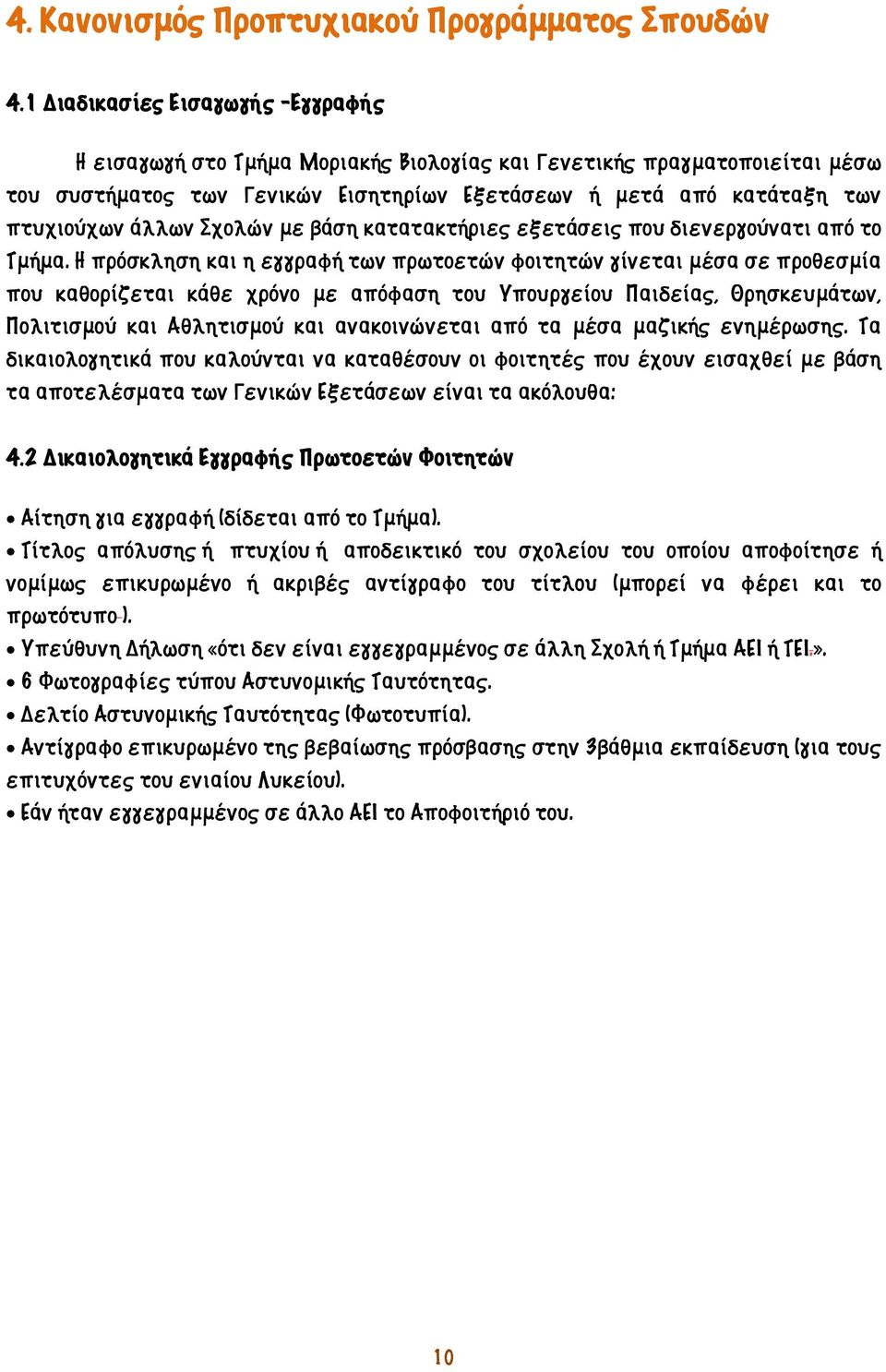 4. Κανονισμός Προπτυχιακού Προγράμματος Σπουδών

4.1 Διαδικασίες Εισαγωγής -Εγγραφής

Η εισαγωγή στο Τμήμα Μοριακής Βιολογίας και Γενετικής πραγματοποιείται μέσω του συστήματος των Γενικών Εισητηρίων Εξετάσεων ή μετά από κατάταξη των πτυχιούχων άλλων Σχολών με βάση κατατακτήριες εξετάσεις που διενεργούνατι από το Τμήμα. Η πρόσκληση και η εγγραφή των πρωτοετών φοιτητών γίνεται μέσα σε προθεσμία που καθορίζεται κάθε χρόνο με απόφαση του Υπουργείου Παιδείας, Θρησκευμάτων, Πολιτισμού και Αθλητισμού και ανακοινώνεται από τα μέσα μαζικής ενημέρωσης. Τα δικαιολογητικά που καλούνται να καταθέσουν οι φοιτητές που έχουν εισαχθεί με βάση τα αποτελέσματα των Γενικών Εξετάσεων είναι τα ακόλουθα:

4.2 Δικαιολογητικά Εγγραφής Πρωτοετών Φοιτητών

• Αίτηση για εγγραφή (δίδεται από το Τμήμα).
• Τίτλος απόλυσης ή πτυχίου ή αποδεικτικό του σχολείου του οποίου αποφοίτησε ή νομίμως επικυρωμένο ή ακριβές αντίγραφο του τίτλου (μπορεί να φέρει και το πρωτότυπο ).
• Υπεύθυνη Δήλωση «ότι δεν είναι εγγεγραμμένος σε άλλη Σχολή ή Τμήμα ΑΕΙ ή ΤΕΙ.».
• 6 Φωτογραφίες τύπου Αστυνομικής Ταυτότητας.
• Δελτίο Αστυνομικής Ταυτότητας (Φωτοτυπία).
• Αντίγραφο επικυρωμένο της βεβαίωσης πρόσβασης στην 3βάθμια εκπαίδευση (για τους επιτυχόντες του ενιαίου Λυκείου).
• Εάν ήταν εγγεγραμμένος σε άλλο ΑΕΙ το Αποφοιτήριό του.

10